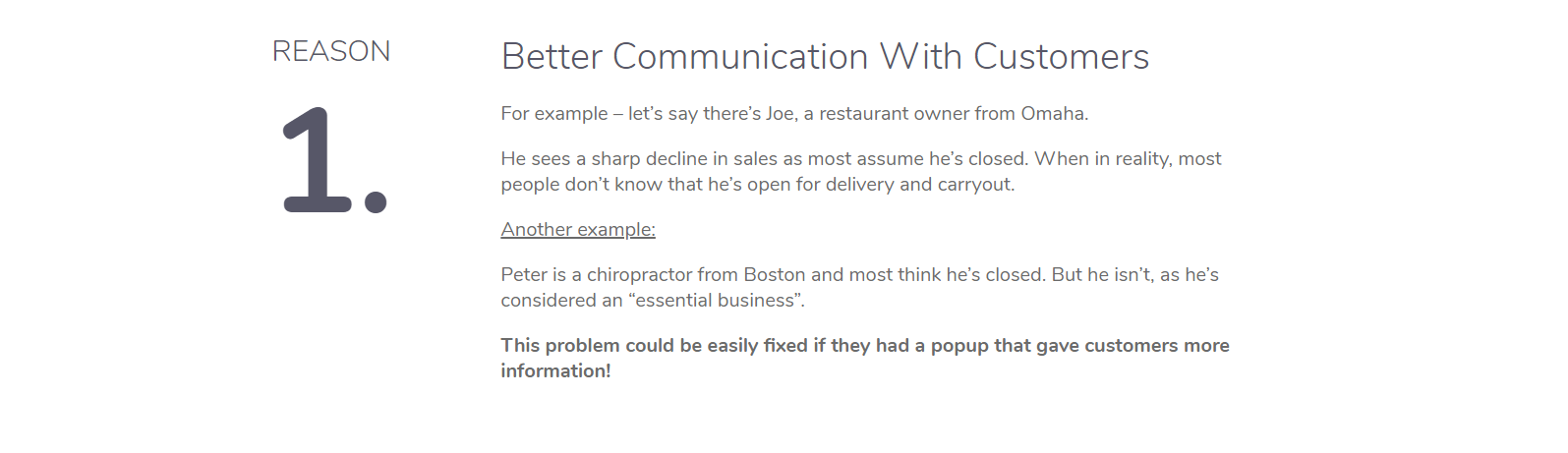 REASON

1.

Better Communication With Customers

For example – let's say there's Joe, a restaurant owner from Omaha.

He sees a sharp decline in sales as most assume he's closed. When in reality, most people don't know that he's open for delivery and carryout.

Another example:

Peter is a chiropractor from Boston and most think he's closed. But he isn't, as he's considered an "essential business".

This problem could be easily fixed if they had a popup that gave customers more information!